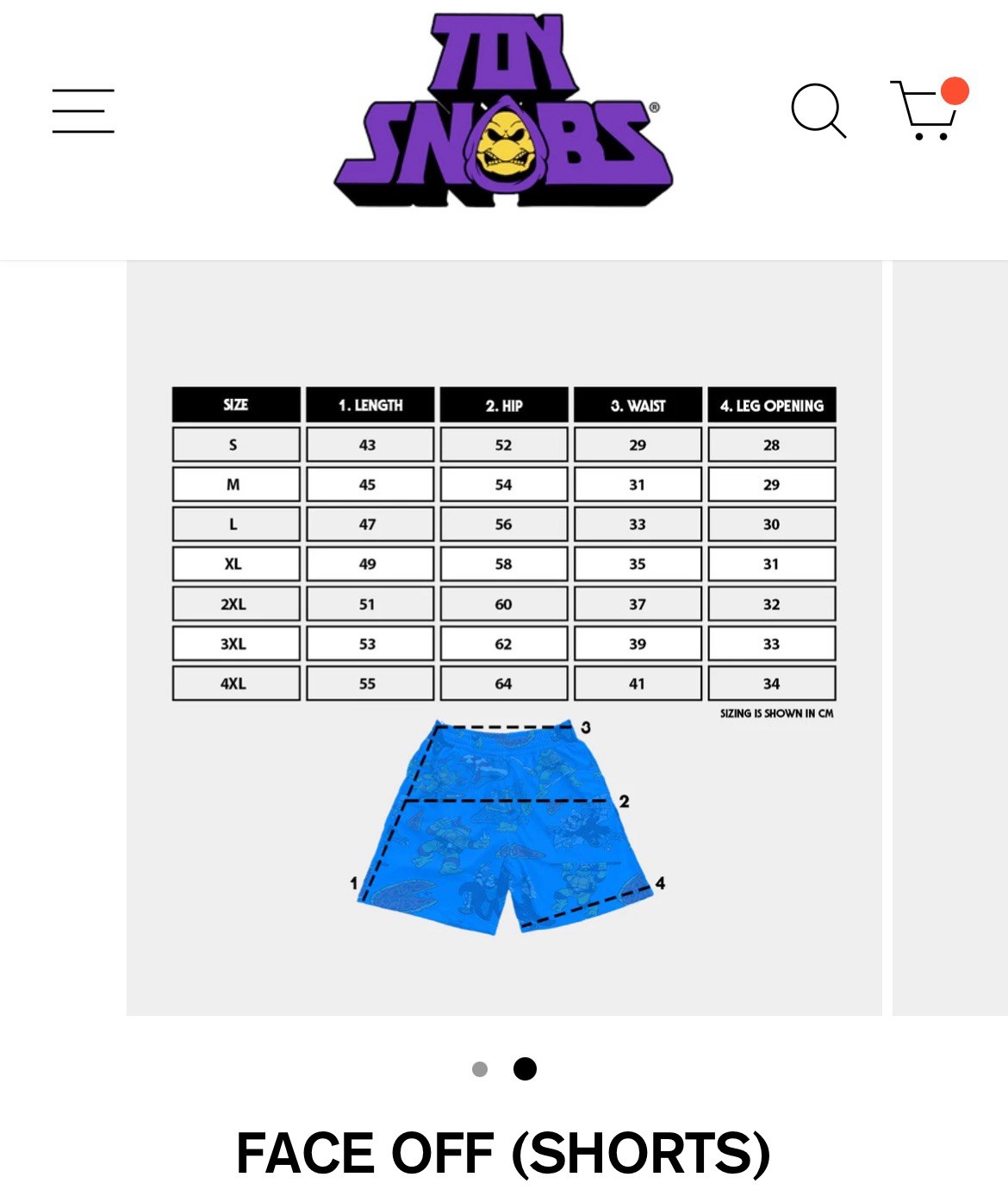 TOY SNOBS®

| SIZE | 1. LENGTH | 2. HIP | 3. WAIST | 4. LEG OPENING |
|---|---|---|---|---|
| S | 43 | 52 | 29 | 28 |
| M | 45 | 54 | 31 | 29 |
| L | 47 | 56 | 33 | 30 |
| XL | 49 | 58 | 35 | 31 |
| 2XL | 51 | 60 | 37 | 32 |
| 3XL | 53 | 62 | 39 | 33 |
| 4XL | 55 | 64 | 41 | 34 |

SIZING IS SHOWN IN CM

3
2
1
4

FACE OFF (SHORTS)